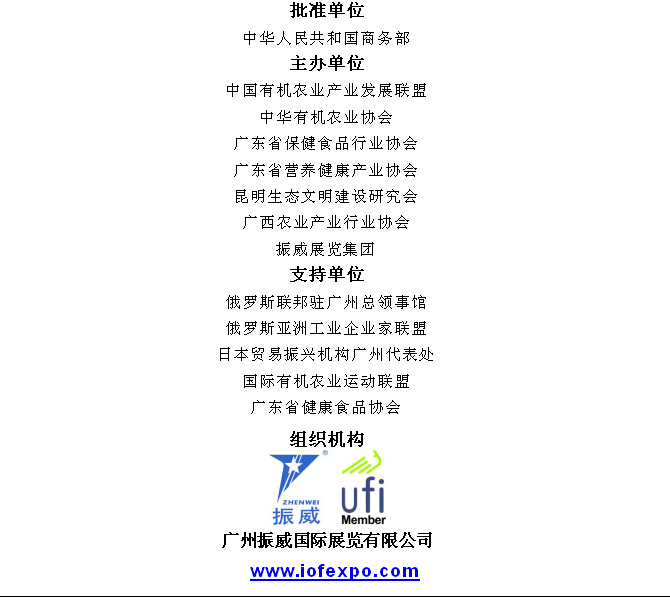 批准单位

中华人民共和国商务部

主办单位

中国有机农业产业发展联盟

中华有机农业协会

广东省保健食品行业协会

广东省营养健康产业协会

昆明生态文明建设研究会

广西农业产业行业协会

振威展览集团

支持单位

俄罗斯联邦驻广州总领事馆

俄罗斯亚洲工业企业家联盟

日本贸易振兴机构广州代表处

国际有机农业运动联盟

广东省健康食品协会

组织机构

ZHENWEI
振威

ufi
Member

广州振威国际展览有限公司

www.iofexpo.com